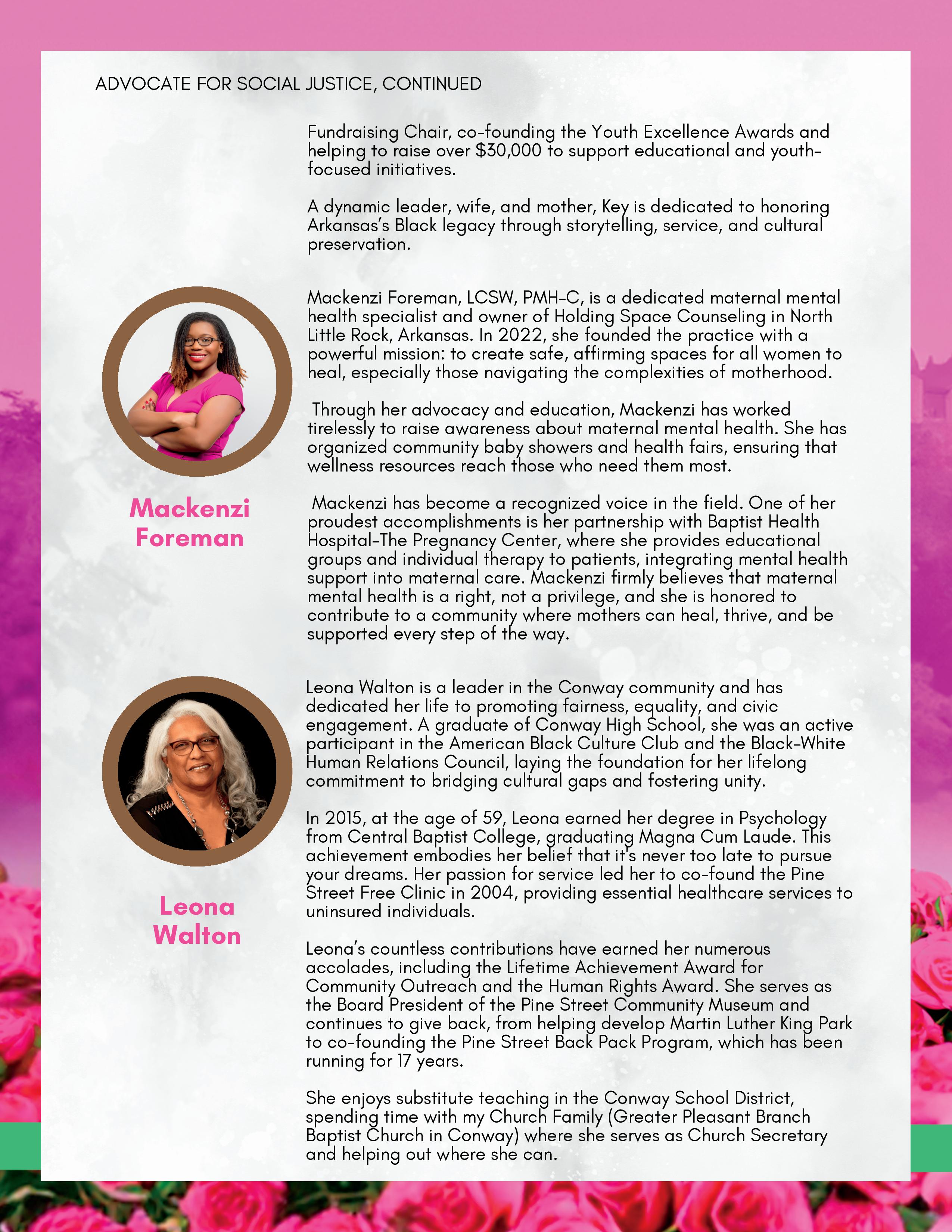 ADVOCATE FOR SOCIAL JUSTICE, CONTINUED

Fundraising Chair, co-founding the Youth Excellence Awards and helping to raise over $30,000 to support educational and youth-focused initiatives.

A dynamic leader, wife, and mother, Key is dedicated to honoring Arkansas's Black legacy through storytelling, service, and cultural preservation.

Mackenzi Foreman

Mackenzi Foreman, LCSW, PMH-C, is a dedicated maternal mental health specialist and owner of Holding Space Counseling in North Little Rock, Arkansas. In 2022, she founded the practice with a powerful mission: to create safe, affirming spaces for all women to heal, especially those navigating the complexities of motherhood.

Through her advocacy and education, Mackenzi has worked tirelessly to raise awareness about maternal mental health. She has organized community baby showers and health fairs, ensuring that wellness resources reach those who need them most.

Mackenzi has become a recognized voice in the field. One of her proudest accomplishments is her partnership with Baptist Health Hospital-The Pregnancy Center, where she provides educational groups and individual therapy to patients, integrating mental health support into maternal care. Mackenzi firmly believes that maternal mental health is a right, not a privilege, and she is honored to contribute to a community where mothers can heal, thrive, and be supported every step of the way.

Leona Walton

Leona Walton is a leader in the Conway community and has dedicated her life to promoting fairness, equality, and civic engagement. A graduate of Conway High School, she was an active participant in the American Black Culture Club and the Black-White Human Relations Council, laying the foundation for her lifelong commitment to bridging cultural gaps and fostering unity.

In 2015, at the age of 59, Leona earned her degree in Psychology from Central Baptist College, graduating Magna Cum Laude. This achievement embodies her belief that it's never too late to pursue your dreams. Her passion for service led her to co-found the Pine Street Free Clinic in 2004, providing essential healthcare services to uninsured individuals.

Leona's countless contributions have earned her numerous accolades, including the Lifetime Achievement Award for Community Outreach and the Human Rights Award. She serves as the Board President of the Pine Street Community Museum and continues to give back, from helping develop Martin Luther King Park to co-founding the Pine Street Back Pack Program, which has been running for 17 years.

She enjoys substitute teaching in the Conway School District, spending time with my Church Family (Greater Pleasant Branch Baptist Church in Conway) where she serves as Church Secretary and helping out where she can.